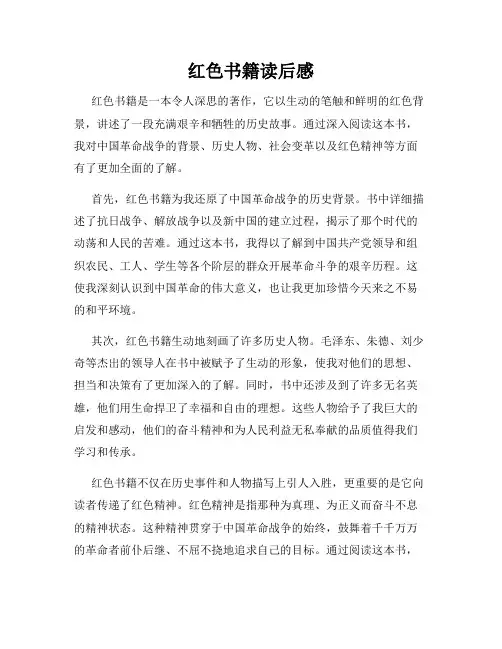 红色书籍读后感

红色书籍是一本令人深思的著作，它以生动的笔触和鲜明的红色背景，讲述了一段充满艰辛和牺牲的历史故事。通过深入阅读这本书，我对中国革命战争的背景、历史人物、社会变革以及红色精神等方面有了更加全面的了解。

首先，红色书籍为我还原了中国革命战争的历史背景。书中详细描述了抗日战争、解放战争以及新中国的建立过程，揭示了那个时代的动荡和人民的苦难。通过这本书，我得以了解到中国共产党领导和组织农民、工人、学生等各个阶层的群众开展革命斗争的艰辛历程。这使我深刻认识到中国革命的伟大意义，也让我更加珍惜今天来之不易的和平环境。

其次，红色书籍生动地刻画了许多历史人物。毛泽东、朱德、刘少奇等杰出的领导人在书中被赋予了生动的形象，使我对他们的思想、担当和决策有了更加深入的了解。同时，书中还涉及到了许多无名英雄，他们用生命捍卫了幸福和自由的理想。这些人物给予了我巨大的启发和感动，他们的奋斗精神和为人民利益无私奉献的品质值得我们学习和传承。

红色书籍不仅在历史事件和人物描写上引人入胜，更重要的是它向读者传递了红色精神。红色精神是指那种为真理、为正义而奋斗不息的精神状态。这种精神贯穿于中国革命战争的始终，鼓舞着千千万万的革命者前仆后继、不屈不挠地追求自己的目标。通过阅读这本书，